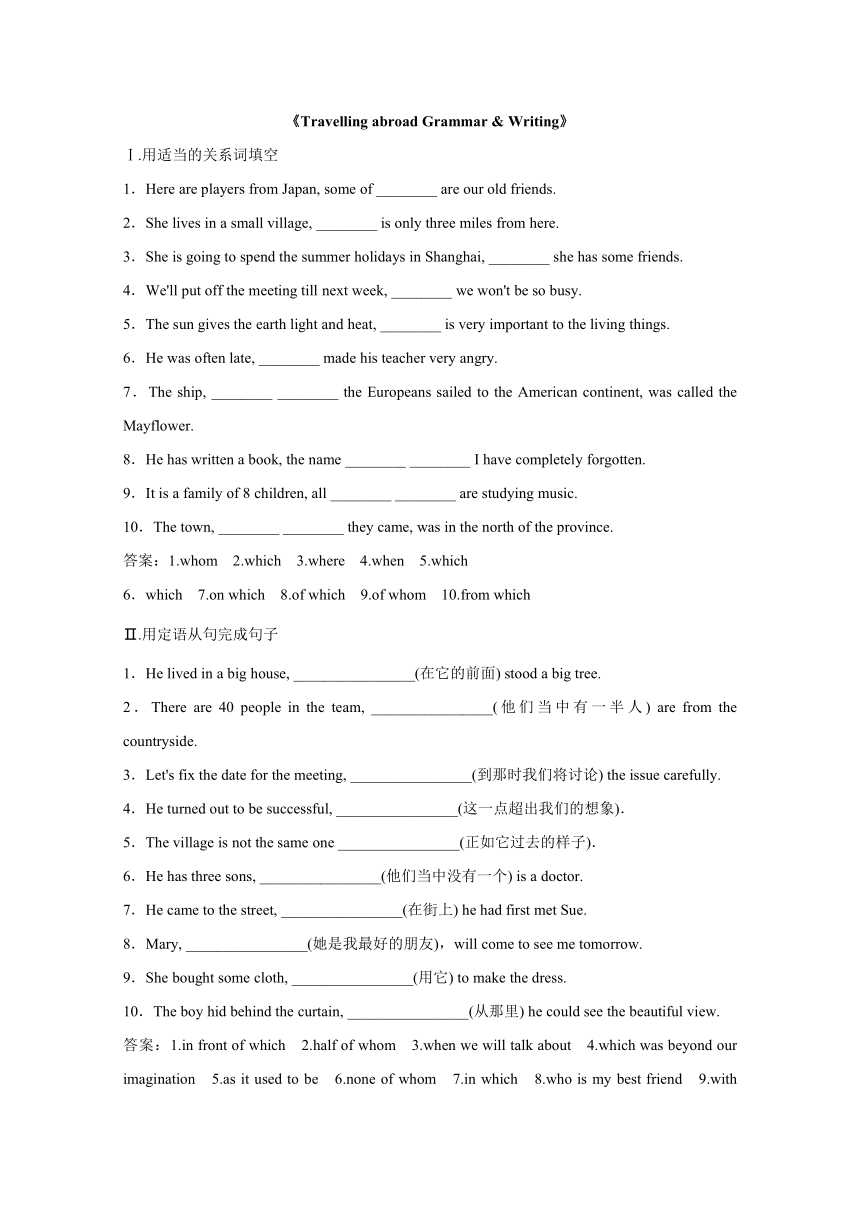 《Travelling abroad Grammar & Writing》

Ⅰ.用适当的关系词填空

1．Here are players from Japan, some of ________ are our old friends.

2．She lives in a small village, ________ is only three miles from here.

3．She is going to spend the summer holidays in Shanghai, ________ she has some friends.

4．We'll put off the meeting till next week, ________ we won't be so busy.

5．The sun gives the earth light and heat, ________ is very important to the living things.

6．He was often late, ________ made his teacher very angry.

7．The ship, ________ ________ the Europeans sailed to the American continent, was called the Mayflower.

8．He has written a book, the name ________ ________ I have completely forgotten.

9．It is a family of 8 children, all ________ ________ are studying music.

10．The town, ________ ________ they came, was in the north of the province.

答案：1.whom 2.which 3.where 4.when 5.which

6．which 7.on which 8.of which 9.of whom 10.from which

Ⅱ.用定语从句完成句子

1．He lived in a big house, ________________(在它的前面) stood a big tree.

2．There are 40 people in the team, ________________(他们当中有一半人) are from the countryside.

3．Let's fix the date for the meeting, ________________(到那时我们将讨论) the issue carefully.

4．He turned out to be successful, ________________(这一点超出我们的想象).

5．The village is not the same one ________________(正如它过去的样子).

6．He has three sons, ________________(他们当中没有一个) is a doctor.

7．He came to the street, ________________(在街上) he had first met Sue.

8．Mary, ________________(她是我最好的朋友)，will come to see me tomorrow.

9．She bought some cloth, ________________(用它) to make the dress.

10．The boy hid behind the curtain, ________________(从那里) he could see the beautiful view.

答案：1.in front of which 2.half of whom 3.when we will talk about 4.which was beyond our imagination 5.as it used to be 6.none of whom 7.in which 8.who is my best friend 9.with